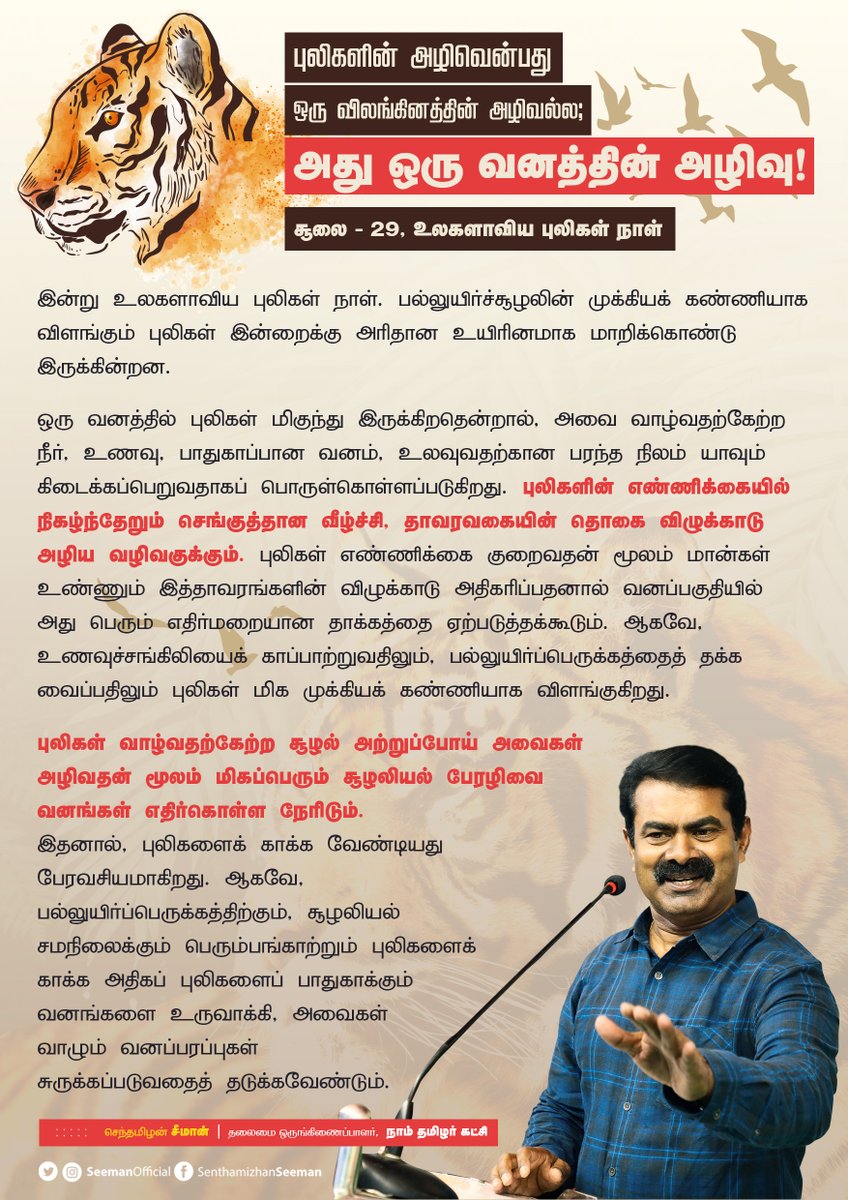 புலிகளின் அழிவென்பது
ஒரு விலங்கினத்தின் அழிவல்ல;
அது ஒரு வனத்தின் அழிவு!

சூலை - 29, உலகளாவிய புலிகள் நாள்

இன்று உலகளாவிய புலிகள் நாள். பல்லுயிர்ச்சூழலின் முக்கியக் கண்ணியாக விளங்கும் புலிகள் இன்றைக்கு அரிதான உயிரினமாக மாறிக்கொண்டு இருக்கின்றன.

ஒரு வனத்தில் புலிகள் மிகுந்து இருக்கிறதென்றால், அவை வாழ்வதற்கேற்ற நீர், உணவு, பாதுகாப்பான வனம், உலவுவதற்கான பரந்த நிலம் யாவும் கிடைக்கப்பெறுவதாகப் பொருள்கொள்ளப்படுகிறது. புலிகளின் எண்ணிக்கையில் நிகழ்ந்தேறும் செங்குத்தான வீழ்ச்சி, தாவரவகையின் தொகை விழுக்காடு அழிய வழிவகுக்கும். புலிகள் எண்ணிக்கை குறைவதன் மூலம் மான்கள் உண்ணும் இத்தாவரங்களின் விழுக்காடு அதிகரிப்பதனால் வனப்பகுதியில் அது பெரும் எதிர்மறையான தாக்கத்தை ஏற்படுத்தக்கூடும். ஆகவே, உணவுச்சங்கிலியைக் காப்பாற்றுவதிலும், பல்லுயிர்ப்பெருக்கத்தைத் தக்க வைப்பதிலும் புலிகள் மிக முக்கியக் கண்ணியாக விளங்குகிறது.

புலிகள் வாழ்வதற்கேற்ற சூழல் அற்றுப்போய் அவைகள் அழிவதன் மூலம் மிகப்பெரும் சூழலியல் பேரழிவை வனங்கள் எதிர்கொள்ள நேரிடும். இதனால், புலிகளைக் காக்க வேண்டியது பேரவசியமாகிறது. ஆகவே, பல்லுயிர்ப்பெருக்கத்திற்கும், சூழலியல் சமநிலைக்கும் பெரும்பங்காற்றும் புலிகளைக் காக்க அதிகப் புலிகளைப் பாதுகாக்கும் வனங்களை உருவாக்கி, அவைகள் வாழும் வனப்பரப்புகள் சுருக்கப்படுவதைத் தடுக்கவேண்டும்.

செந்தமிழன் சீமான் | தலைமை ஒருங்கிணைப்பாளர், நாம் தமிழர் கட்சி

SeemanOfficial SenthamizhanSeeman